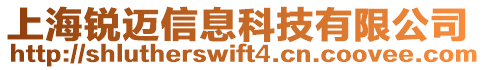 上海锐迈信息科技有限公司
http://shlutherswift4.cn.coovee.com